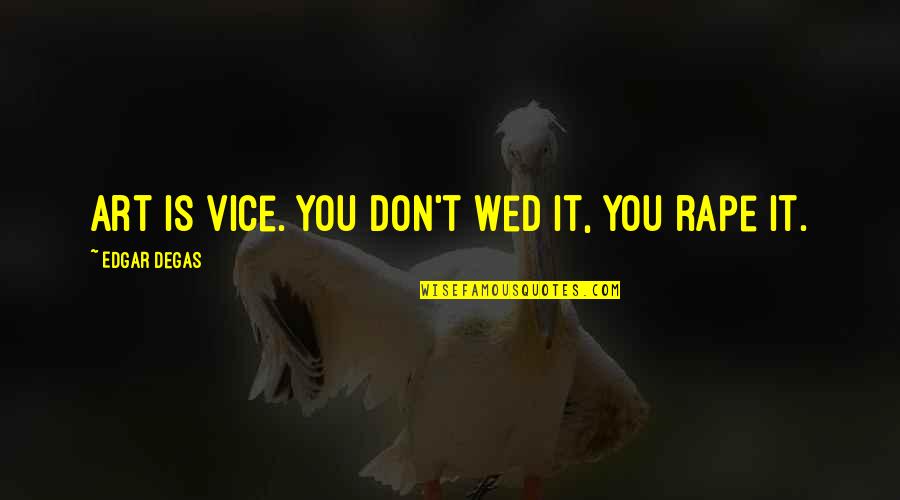 ART IS VICE. YOU DON'T WED IT, YOU RAPE IT.

~ EDGAR DEGAS

WISEFAMOUSQUOTES.COM